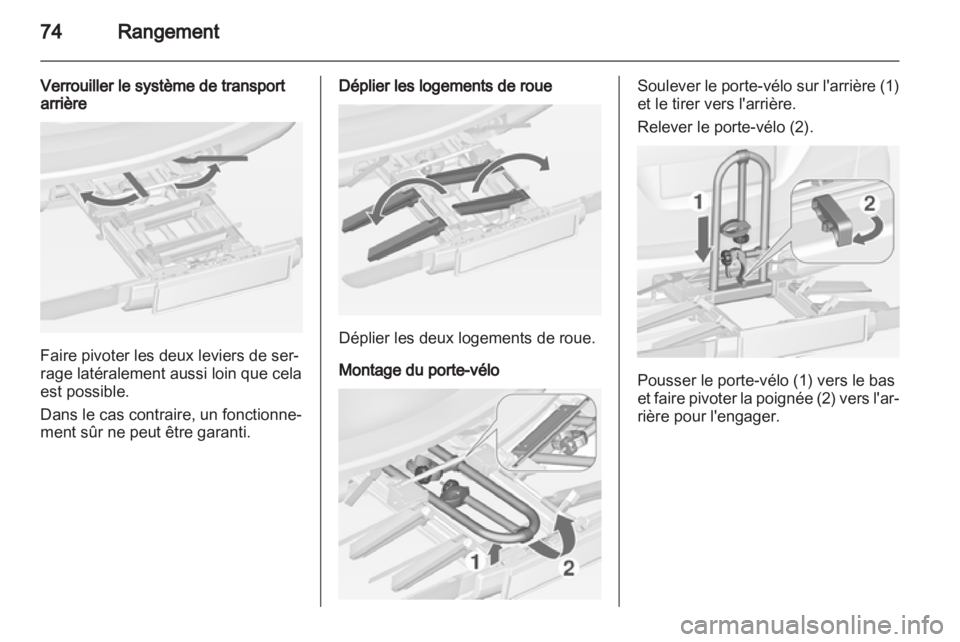 74 Rangement

Verrouiller le système de transport arrière

Faire pivoter les deux leviers de serrage latéralement aussi loin que cela est possible.

Dans le cas contraire, un fonctionnement sûr ne peut être garanti.

Déplier les logements de roue

Déplier les deux logements de roue.

Montage du porte-vélo

1

2

Soulever le porte-vélo sur l'arrière (1) et le tirer vers l'arrière.

Relever le porte-vélo (2).

1

2

Pousser le porte-vélo (1) vers le bas et faire pivoter la poignée (2) vers l'arrière pour l'engager.

carmanualsonline.info